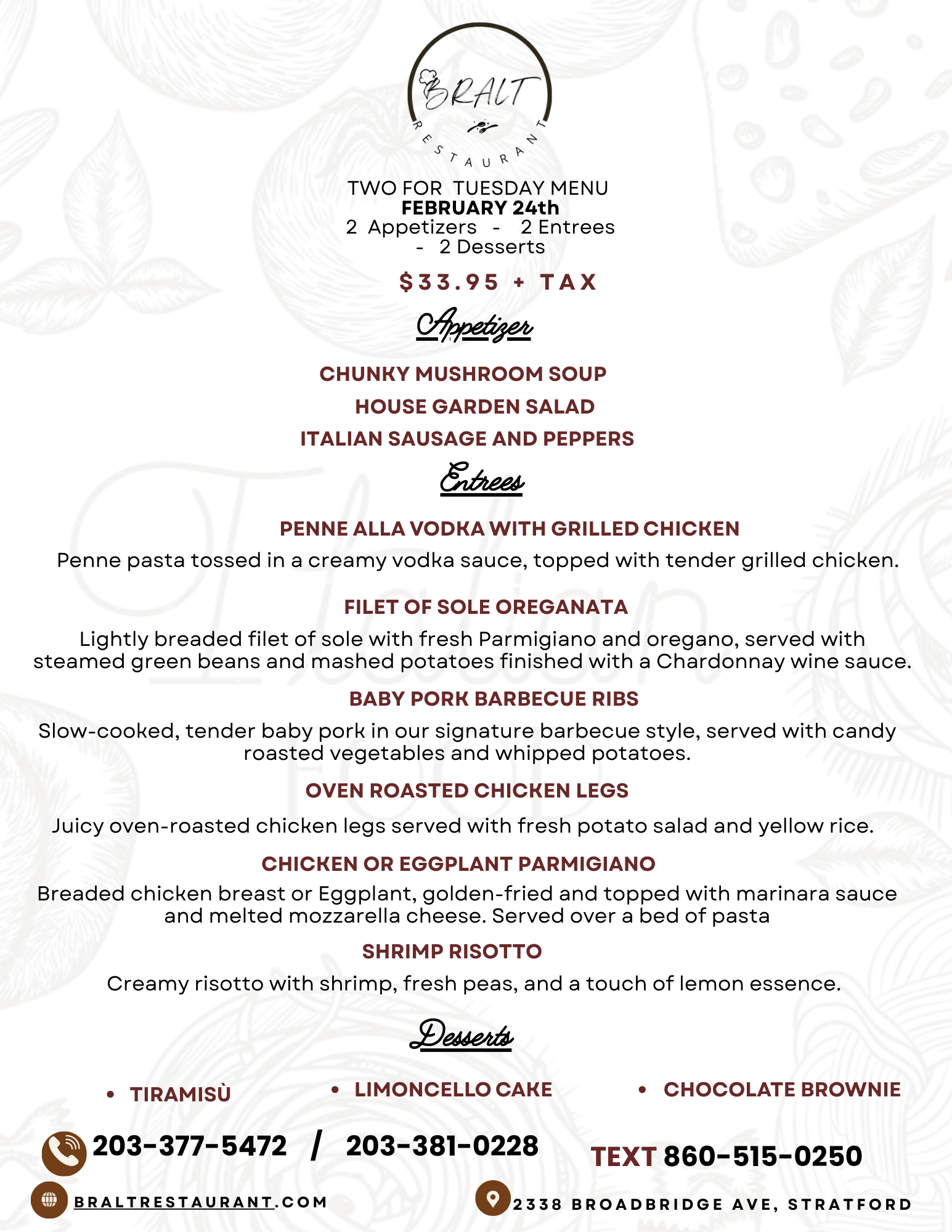 BRALT
RESTAURANT

TWO FOR TUESDAY MENU
FEBRUARY 24th
2 Appetizers - 2 Entrees - 2 Desserts

$33.95 + TAX

Appetizer

CHUNKY MUSHROOM SOUP
HOUSE GARDEN SALAD
ITALIAN SAUSAGE AND PEPPERS

Entrees

PENNE ALLA VODKA WITH GRILLED CHICKEN
Penne pasta tossed in a creamy vodka sauce, topped with tender grilled chicken.

FILET OF SOLE OREGANATA
Lightly breaded filet of sole with fresh Parmigiano and oregano, served with steamed green beans and mashed potatoes finished with a Chardonnay wine sauce.

BABY PORK BARBECUE RIBS
Slow-cooked, tender baby pork in our signature barbecue style, served with candy roasted vegetables and whipped potatoes.

OVEN ROASTED CHICKEN LEGS
Juicy oven-roasted chicken legs served with fresh potato salad and yellow rice.

CHICKEN OR EGGPLANT PARMIGIANO
Breaded chicken breast or Eggplant, golden-fried and topped with marinara sauce and melted mozzarella cheese. Served over a bed of pasta

SHRIMP RISOTTO
Creamy risotto with shrimp, fresh peas, and a touch of lemon essence.

Desserts

• TIRAMISÙ
• LIMONCELLO CAKE
• CHOCOLATE BROWNIE

203-377-5472 / 203-381-0228
TEXT 860-515-0250

BRALTRESTAURANT.COM
2338 BROADBRIDGE AVE, STRATFORD